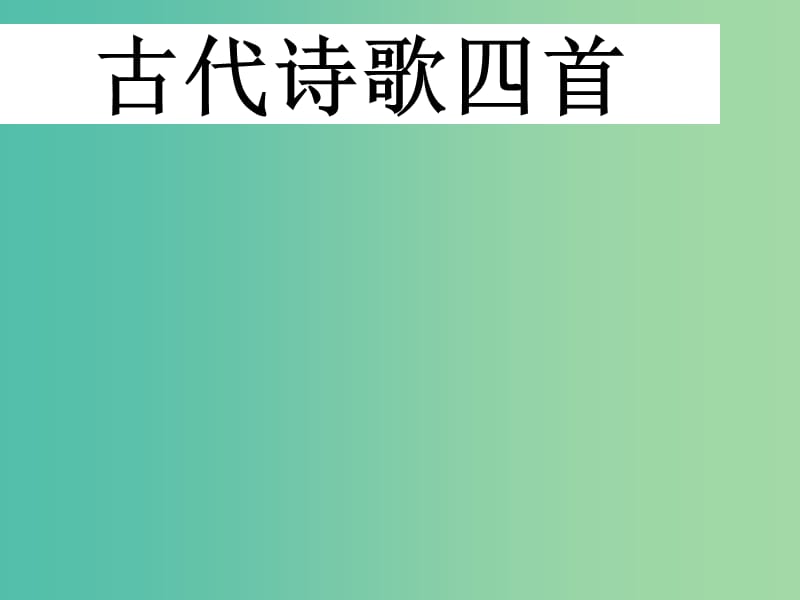 古代诗歌四首